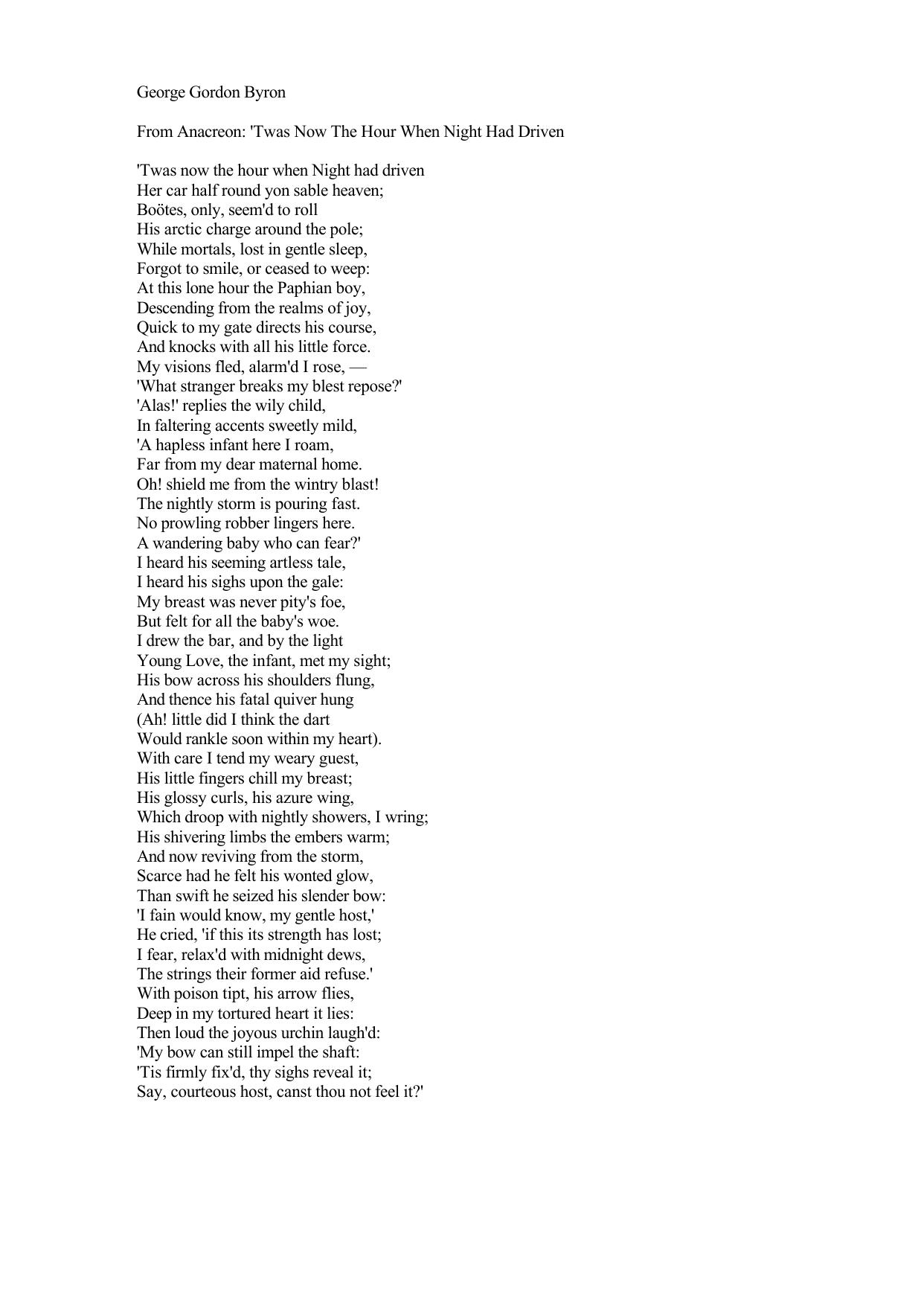 George Gordon Byron

From Anacreon: 'Twas Now The Hour When Night Had Driven

'Twas now the hour when Night had driven
Her car half round yon sable heaven;
Boötes, only, seem'd to roll
His arctic charge around the pole;
While mortals, lost in gentle sleep,
Forgot to smile, or ceased to weep:
At this lone hour the Paphian boy,
Descending from the realms of joy,
Quick to my gate directs his course,
And knocks with all his little force.
My visions fled, alarm'd I rose, —
'What stranger breaks my blest repose?'
'Alas!' replies the wily child,
In faltering accents sweetly mild,
'A hapless infant here I roam,
Far from my dear maternal home.
Oh! shield me from the wintry blast!
The nightly storm is pouring fast.
No prowling robber lingers here.
A wandering baby who can fear?'
I heard his seeming artless tale,
I heard his sighs upon the gale:
My breast was never pity's foe,
But felt for all the baby's woe.
I drew the bar, and by the light
Young Love, the infant, met my sight;
His bow across his shoulders flung,
And thence his fatal quiver hung
(Ah! little did I think the dart
Would rankle soon within my heart).
With care I tend my weary guest,
His little fingers chill my breast;
His glossy curls, his azure wing,
Which droop with nightly showers, I wring;
His shivering limbs the embers warm;
And now reviving from the storm,
Scarce had he felt his wonted glow,
Than swift he seized his slender bow:
'I fain would know, my gentle host,'
He cried, 'if this its strength has lost;
I fear, relax'd with midnight dews,
The strings their former aid refuse.'
With poison tipt, his arrow flies,
Deep in my tortured heart it lies:
Then loud the joyous urchin laugh'd:
'My bow can still impel the shaft:
'Tis firmly fix'd, thy sighs reveal it;
Say, courteous host, canst thou not feel it?'